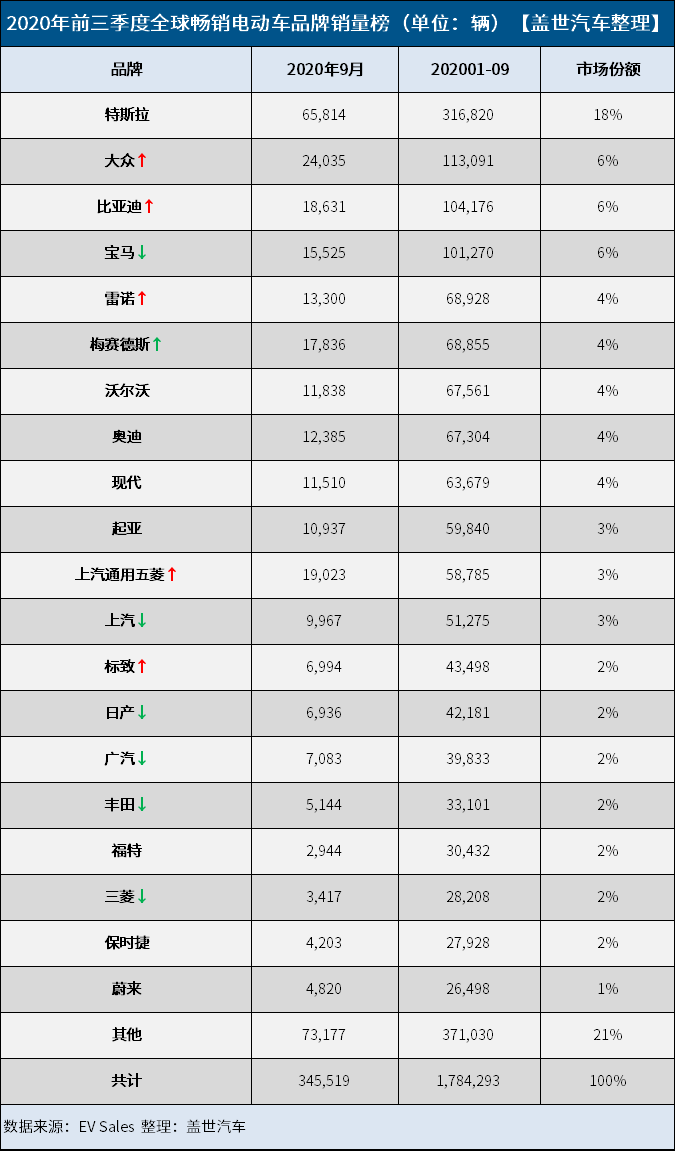 2020年前三季度全球畅销电动车品牌销量榜（单位：辆）【盖世汽车整理】

| 品牌 | 2020年9月 | 202001-09 | 市场份额 |
|---|---|---|---|
| 特斯拉 | 65,814 | 316,820 | 18% |
| 大众↑ | 24,035 | 113,091 | 6% |
| 比亚迪↑ | 18,631 | 104,176 | 6% |
| 宝马↓ | 15,525 | 101,270 | 6% |
| 雷诺↑ | 13,300 | 68,928 | 4% |
| 梅赛德斯↑ | 17,836 | 68,855 | 4% |
| 沃尔沃 | 11,838 | 67,561 | 4% |
| 奥迪 | 12,385 | 67,304 | 4% |
| 现代 | 11,510 | 63,679 | 4% |
| 起亚 | 10,937 | 59,840 | 3% |
| 上汽通用五菱↑ | 19,023 | 58,785 | 3% |
| 上汽↓ | 9,967 | 51,275 | 3% |
| 标致↑ | 6,994 | 43,498 | 2% |
| 日产↓ | 6,936 | 42,181 | 2% |
| 广汽↓ | 7,083 | 39,833 | 2% |
| 丰田↓ | 5,144 | 33,101 | 2% |
| 福特 | 2,944 | 30,432 | 2% |
| 三菱↓ | 3,417 | 28,208 | 2% |
| 保时捷 | 4,203 | 27,928 | 2% |
| 蔚来 | 4,820 | 26,498 | 1% |
| 其他 | 73,177 | 371,030 | 21% |
| 共计 | 345,519 | 1,784,293 | 100% |

数据来源：EV Sales 整理：盖世汽车